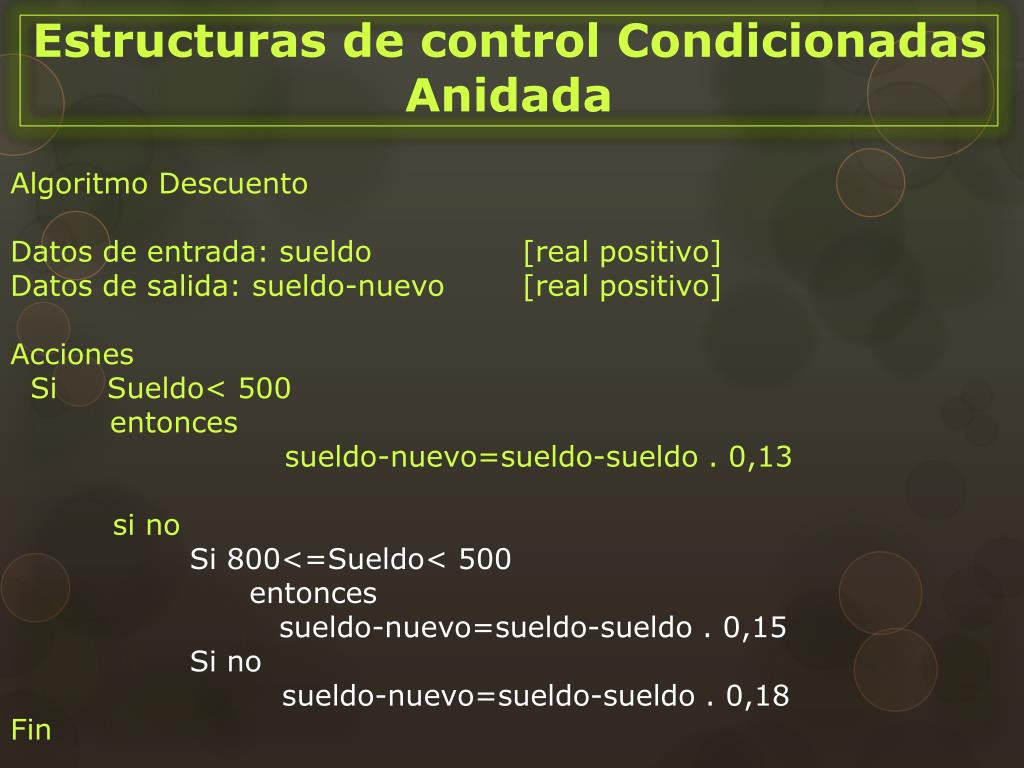 Estructuras de control Condicionadas Anidada

Algoritmo Descuento

Datos de entrada: sueldo [real positivo]
Datos de salida: sueldo-nuevo [real positivo]

Acciones
Si Sueldo< 500
entonces
sueldo-nuevo=sueldo-sueldo . 0,13

si no
Si 800<=Sueldo< 500
entonces
sueldo-nuevo=sueldo-sueldo . 0,15
Si no
sueldo-nuevo=sueldo-sueldo . 0,18
Fin